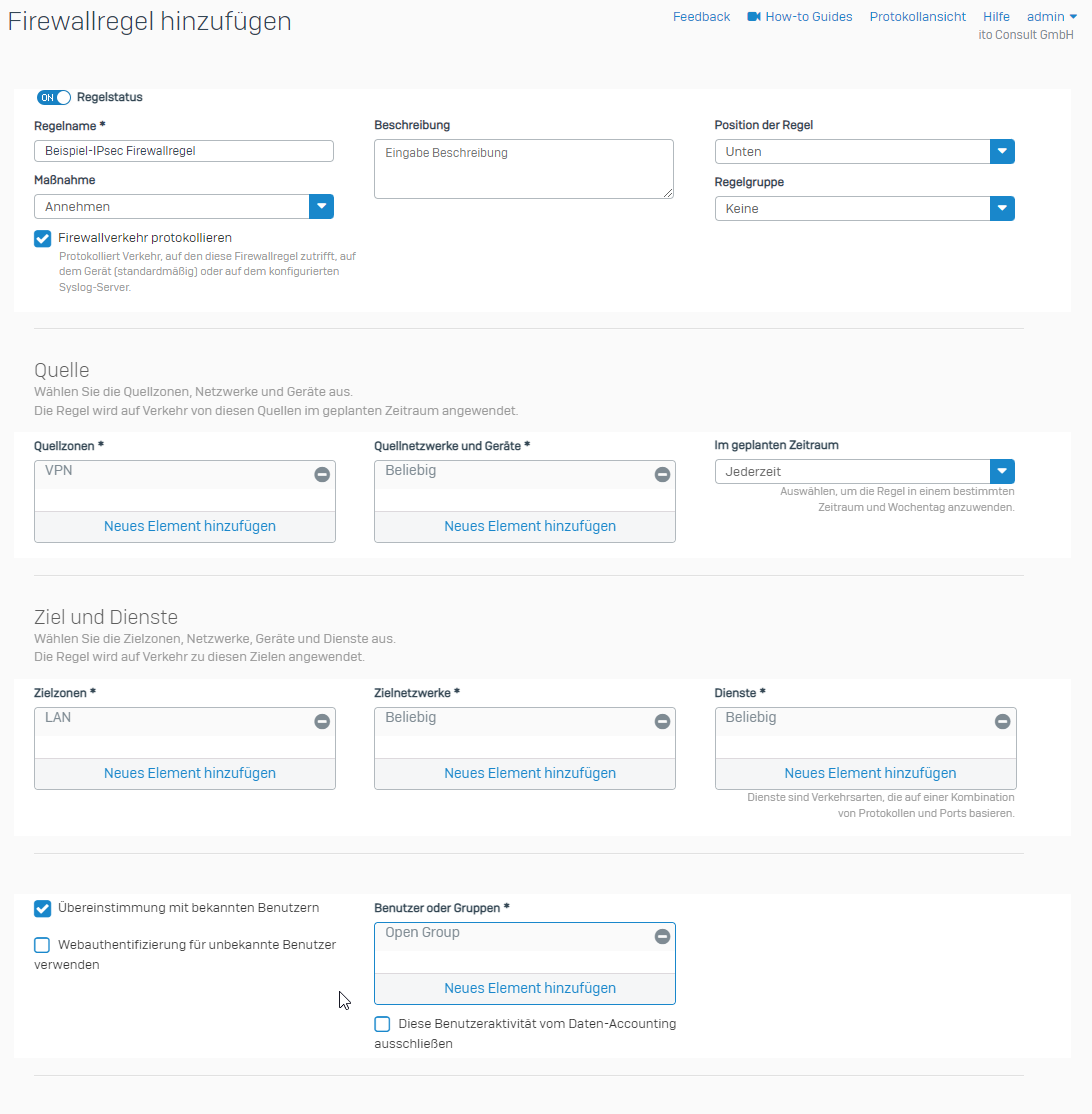 Firewallregel hinzufügen

Feedback How-to Guides Protokollansicht Hilfe admin
ito Consult GmbH

ON Regelstatus

Regelname *
Beispiel-IPsec Firewallregel

Maßnahme
Annehmen

Firewallverkehr protokollieren
Protokolliert Verkehr, auf den diese Firewallregel zutrifft, auf dem Gerät (standardmäßig) oder auf dem konfigurierten Syslog-Server.

Beschreibung
Eingabe Beschreibung

Position der Regel
Unten

Regelgruppe
Keine

Quelle
Wählen Sie die Quellzonen, Netzwerke und Geräte aus.
Die Regel wird auf Verkehr von diesen Quellen im geplanten Zeitraum angewendet.

Quellzonen *
VPN
Neues Element hinzufügen

Quellnetzwerke und Geräte *
Beliebig
Neues Element hinzufügen

Im geplanten Zeitraum
Jederzeit
Auswählen, um die Regel in einem bestimmten Zeitraum und Wochentag anzuwenden.

Ziel und Dienste
Wählen Sie die Zielzonen, Netzwerke, Geräte und Dienste aus.
Die Regel wird auf Verkehr zu diesen Zielen angewendet.

Zielzonen *
LAN
Neues Element hinzufügen

Zielnetzwerke *
Beliebig
Neues Element hinzufügen

Dienste *
Beliebig
Neues Element hinzufügen
Dienste sind Verkehrsarten, die auf einer Kombination von Protokollen und Ports basieren.

Übereinstimmung mit bekannten Benutzern

Webauthentifizierung für unbekannte Benutzer verwenden

Benutzer oder Gruppen *
Open Group
Neues Element hinzufügen

Diese Benutzeraktivität vom Daten-Accounting ausschließen